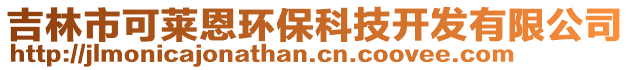 吉林市可莱恩环保科技开发有限公司
http://jlmonicajonathan.cn.coovee.com